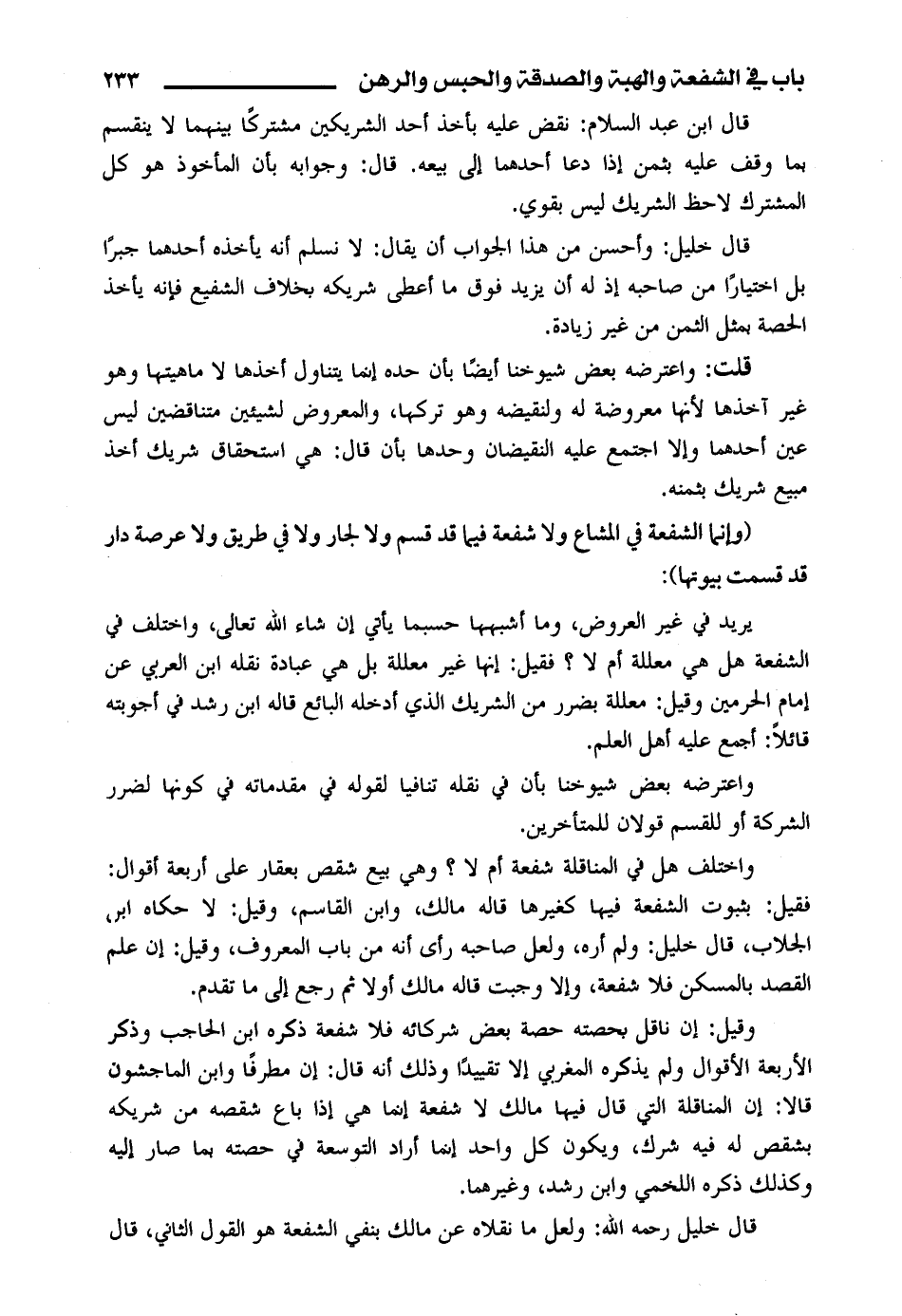 باب في الشفعة والهبة والصدقة والحبس والرهن ٢٣٣

قال ابن عبد السلام: نقض عليه بأخذ أحد الشريكين مشتركًا بينهما لا ينقسم بما وقف عليه بثمن إذا دعا أحدهما إلى بيعه. قال: وجوابه بأن المأخوذ هو كل المشترك لاحظ الشريك ليس بقوي.

قال خليل: وأحسن من هذا الجواب أن يقال: لا نسلم أنه يأخذه أحدهما جبرًا بل اختيارًا من صاحبه إذ له أن يزيد فوق ما أعطى شريكه بخلاف الشفيع فإنه يأخذ الحصة بمثل الثمن من غير زيادة.

قلت: واعترضه بعض شيوخنا أيضًا بأن حده إنما يتناول أخذها لا ماهيتها وهو غير آخذها لأنها معروضة له ولنقيضه وهو تركها، والمعروض لشيئين متناقضين ليس عين أحدهما وإلا اجتمع عليه النقيضان وحدها بأن قال: هي استحقاق شريك أخذ مبيع شريك بثمنه.

(وإنما الشفعة في المشاع ولا شفعة فيما قد قسم ولا لجار ولا في طريق ولا عرصة دار قد قسمت بيوتها):

يريد في غير العروض، وما أشبهها حسبما يأتي إن شاء الله تعالى، واختلف في الشفعة هل هي معللة أم لا ؟ فقيل: إنها غير معللة بل هي عبادة نقله ابن العربي عن إمام الحرمين وقيل: معللة بضرر من الشريك الذي أدخله البائع قاله ابن رشد في أجوبته قائلاً: أجمع عليه أهل العلم.

واعترضه بعض شيوخنا بأن في نقله تنافيا لقوله في مقدماته في كونها لضرر الشركة أو للقسم قولان للمتأخرين.

واختلف هل في المناقلة شفعة أم لا ؟ وهي بيع شقص بعقار على أربعة أقوال: فقيل: بثبوت الشفعة فيها كغيرها قاله مالك، وابن القاسم، وقيل: لا حكاه ابن الجلاب، قال خليل: ولم أره، ولعل صاحبه رأى أنه من باب المعروف، وقيل: إن علم القصد بالمسكن فلا شفعة، وإلا وجبت قاله مالك أولا ثم رجع إلى ما تقدم.

وقيل: إن ناقل بحصته حصة بعض شركائه فلا شفعة ذكره ابن الحاجب وذكر الأربعة الأقوال ولم يذكره المغربي إلا تقييدًا وذلك أنه قال: إن مطرفًا وابن الماجشون قالا: إن المناقلة التي قال فيها مالك لا شفعة إنما هي إذا باع شقصه من شريكه بشقص له فيه شرك، ويكون كل واحد إنما أراد التوسعة في حصته بما صار إليه وكذلك ذكره اللخمي وابن رشد، وغيرهما.

قال خليل رحمه الله: ولعل ما نقلاه عن مالك بنفي الشفعة هو القول الثاني، قال